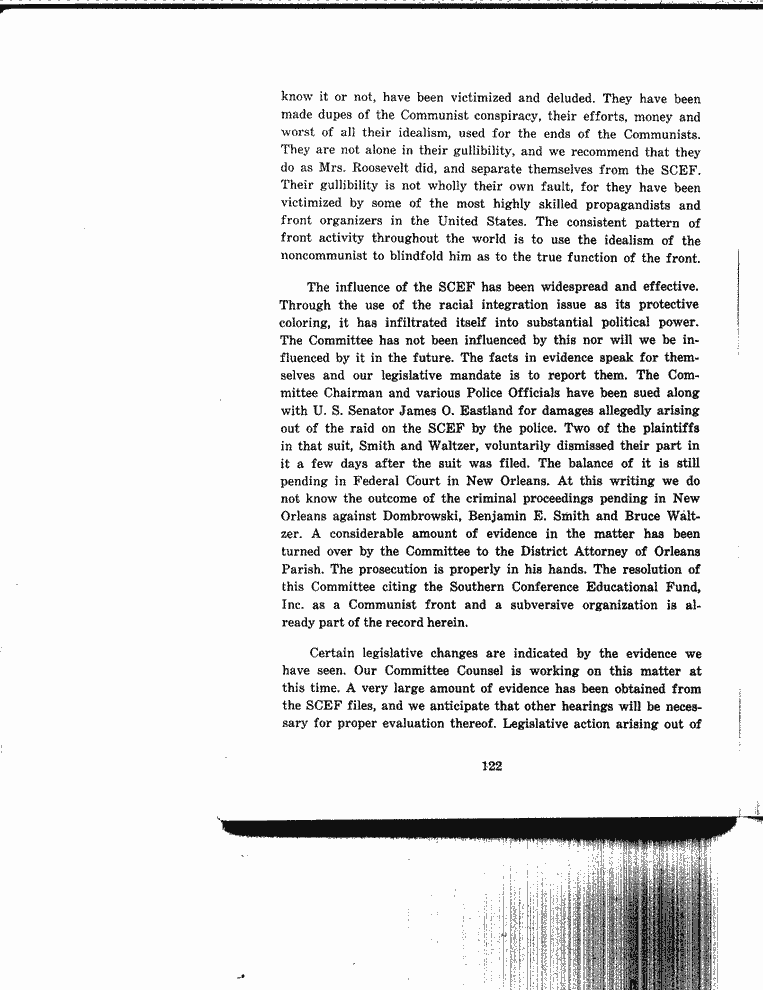 know it or not, have been victimized and deluded. They have been made dupes of the Communist conspiracy, their efforts, money and worst of all their idealism, used for the ends of the Communists. They are not alone in their gullibility, and we recommend that they do as Mrs. Roosevelt did, and separate themselves from the SCEF. Their gullibility is not wholly their own fault, for they have been victimized by some of the most highly skilled propagandists and front organizers in the United States. The consistent pattern of front activity throughout the world is to use the idealism of the noncommunist to blindfold him as to the true function of the front.

The influence of the SCEF has been widespread and effective. Through the use of the racial integration issue as its protective coloring, it has infiltrated itself into substantial political power. The Committee has not been influenced by this nor will we be influenced by it in the future. The facts in evidence speak for themselves and our legislative mandate is to report them. The Committee Chairman and various Police Officials have been sued along with U. S. Senator James O. Eastland for damages allegedly arising out of the raid on the SCEF by the police. Two of the plaintiffs in that suit, Smith and Waltzer, voluntarily dismissed their part in it a few days after the suit was filed. The balance of it is still pending in Federal Court in New Orleans. At this writing we do not know the outcome of the criminal proceedings pending in New Orleans against Dombrowski, Benjamin E. Smith and Bruce Waltzer. A considerable amount of evidence in the matter has been turned over by the Committee to the District Attorney of Orleans Parish. The prosecution is properly in his hands. The resolution of this Committee citing the Southern Conference Educational Fund, Inc. as a Communist front and a subversive organization is already part of the record herein.

Certain legislative changes are indicated by the evidence we have seen. Our Committee Counsel is working on this matter at this time. A very large amount of evidence has been obtained from the SCEF files, and we anticipate that other hearings will be necessary for proper evaluation thereof. Legislative action arising out of

122